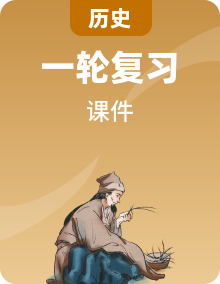 历史

一轮复习

课件